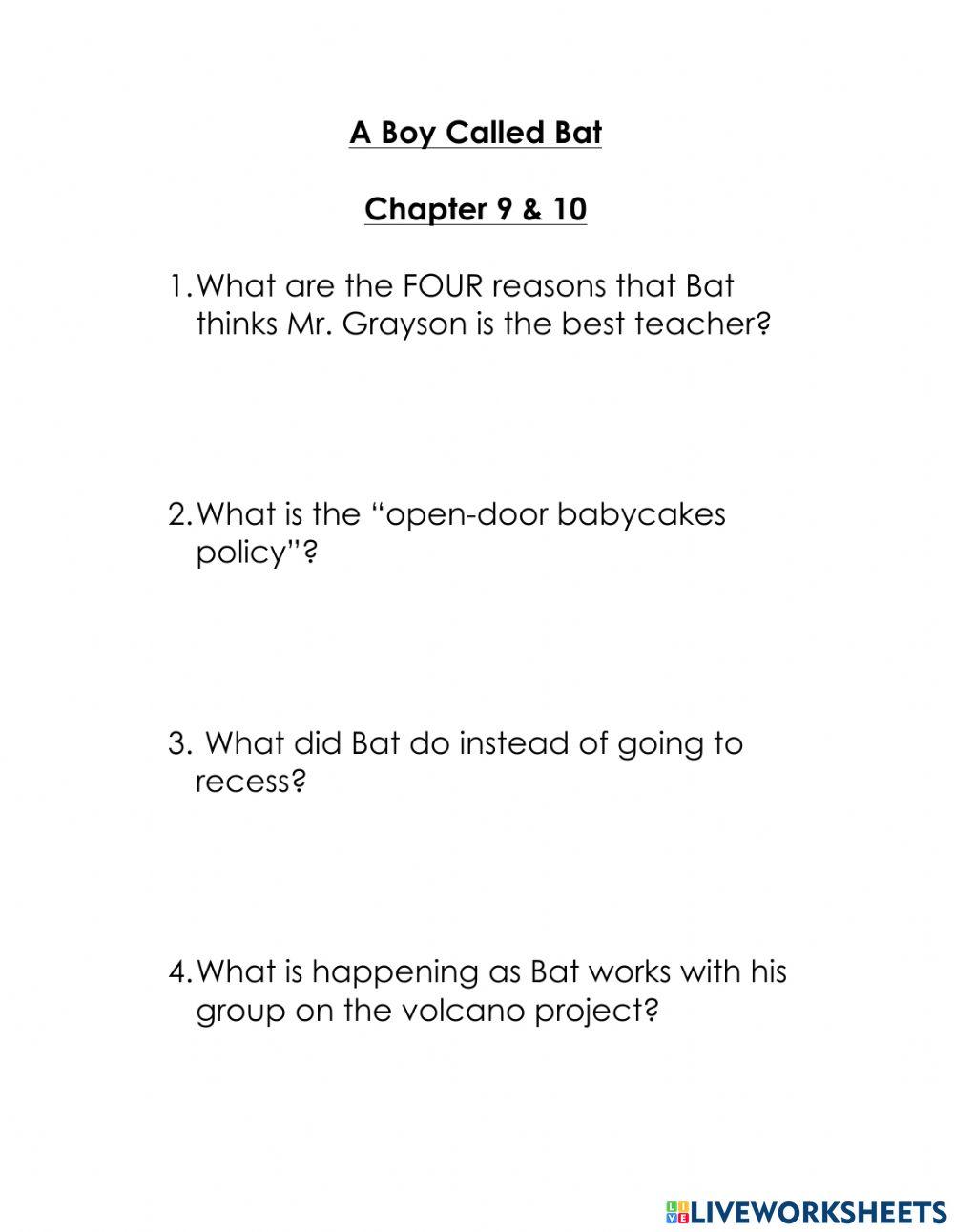 A Boy Called Bat

Chapter 9 & 10

1. What are the FOUR reasons that Bat thinks Mr. Grayson is the best teacher?

2. What is the “open-door babycakes policy”?

3. What did Bat do instead of going to recess?

4. What is happening as Bat works with his group on the volcano project?

LIVEWORKSHEETS